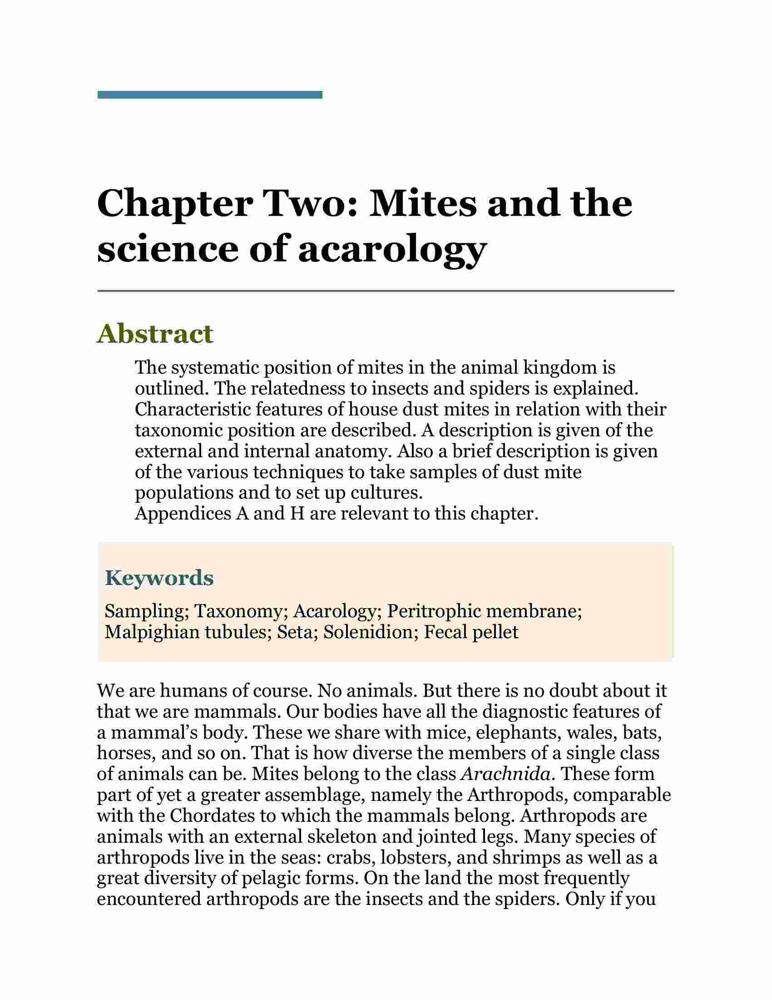 Chapter Two: Mites and the science of acarology

Abstract

The systematic position of mites in the animal kingdom is outlined. The relatedness to insects and spiders is explained. Characteristic features of house dust mites in relation with their taxonomic position are described. A description is given of the external and internal anatomy. Also a brief description is given of the various techniques to take samples of dust mite populations and to set up cultures.
Appendices A and H are relevant to this chapter.

Keywords

Sampling; Taxonomy; Acarology; Peritrophic membrane; Malpighian tubules; Seta; Solenidion; Fecal pellet

We are humans of course. No animals. But there is no doubt about it that we are mammals. Our bodies have all the diagnostic features of a mammal's body. These we share with mice, elephants, wales, bats, horses, and so on. That is how diverse the members of a single class of animals can be. Mites belong to the class Arachnida. These form part of yet a greater assemblage, namely the Arthropods, comparable with the Chordates to which the mammals belong. Arthropods are animals with an external skeleton and jointed legs. Many species of arthropods live in the seas: crabs, lobsters, and shrimps as well as a great diversity of pelagic forms. On the land the most frequently encountered arthropods are the insects and the spiders. Only if you